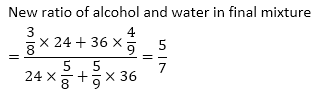 New ratio of alcohol and water in final mixture

$= \frac{\frac{3}{8} \times 24 + 36 \times \frac{4}{9}}{24 \times \frac{5}{8} + \frac{5}{9} \times 36} = \frac{5}{7}$